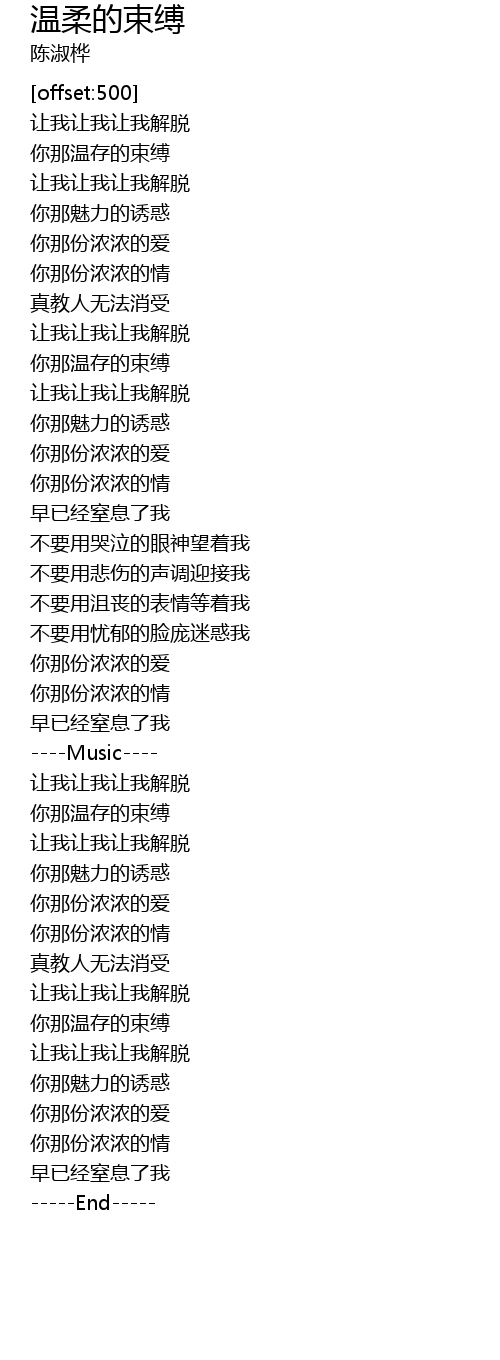 温柔的束缚
陈淑桦

[offset:500]
让我让我让我解脱
你那温存的束缚
让我让我让我解脱
你那魅力的诱惑
你那份浓浓的爱
你那份浓浓的情
真教人无法消受
让我让我让我解脱
你那温存的束缚
让我让我让我解脱
你那魅力的诱惑
你那份浓浓的爱
你那份浓浓的情
早已经窒息了我
不要用哭泣的眼神望着我
不要用悲伤的声调迎接我
不要用沮丧的表情等着我
不要用忧郁的脸庞迷惑我
你那份浓浓的爱
你那份浓浓的情
早已经窒息了我
----Music----
让我让我让我解脱
你那温存的束缚
让我让我让我解脱
你那魅力的诱惑
你那份浓浓的爱
你那份浓浓的情
真教人无法消受
让我让我让我解脱
你那温存的束缚
让我让我让我解脱
你那魅力的诱惑
你那份浓浓的爱
你那份浓浓的情
早已经窒息了我
-----End-----